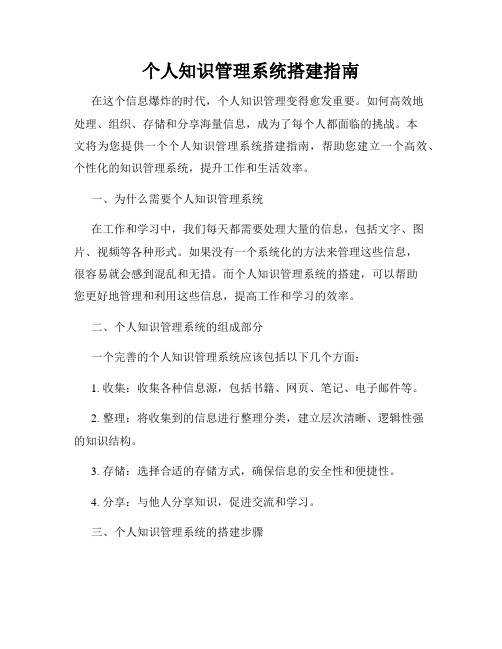 个人知识管理系统搭建指南

在这个信息爆炸的时代，个人知识管理变得愈发重要。如何高效地处理、组织、存储和分享海量信息，成为了每个人都面临的挑战。本文将为您提供一个个人知识管理系统搭建指南，帮助您建立一个高效、个性化的知识管理系统，提升工作和生活效率。

一、为什么需要个人知识管理系统

在工作和学习中，我们每天都需要处理大量的信息，包括文字、图片、视频等各种形式。如果没有一个系统化的方法来管理这些信息，很容易就会感到混乱和无措。而个人知识管理系统的搭建，可以帮助您更好地管理和利用这些信息，提高工作和学习的效率。

二、个人知识管理系统的组成部分

一个完善的个人知识管理系统应该包括以下几个方面：

1. 收集：收集各种信息源，包括书籍、网页、笔记、电子邮件等。

2. 整理：将收集到的信息进行整理分类，建立层次清晰、逻辑性强的知识结构。

3. 存储：选择合适的存储方式，确保信息的安全性和便捷性。

4. 分享：与他人分享知识，促进交流和学习。

三、个人知识管理系统的搭建步骤